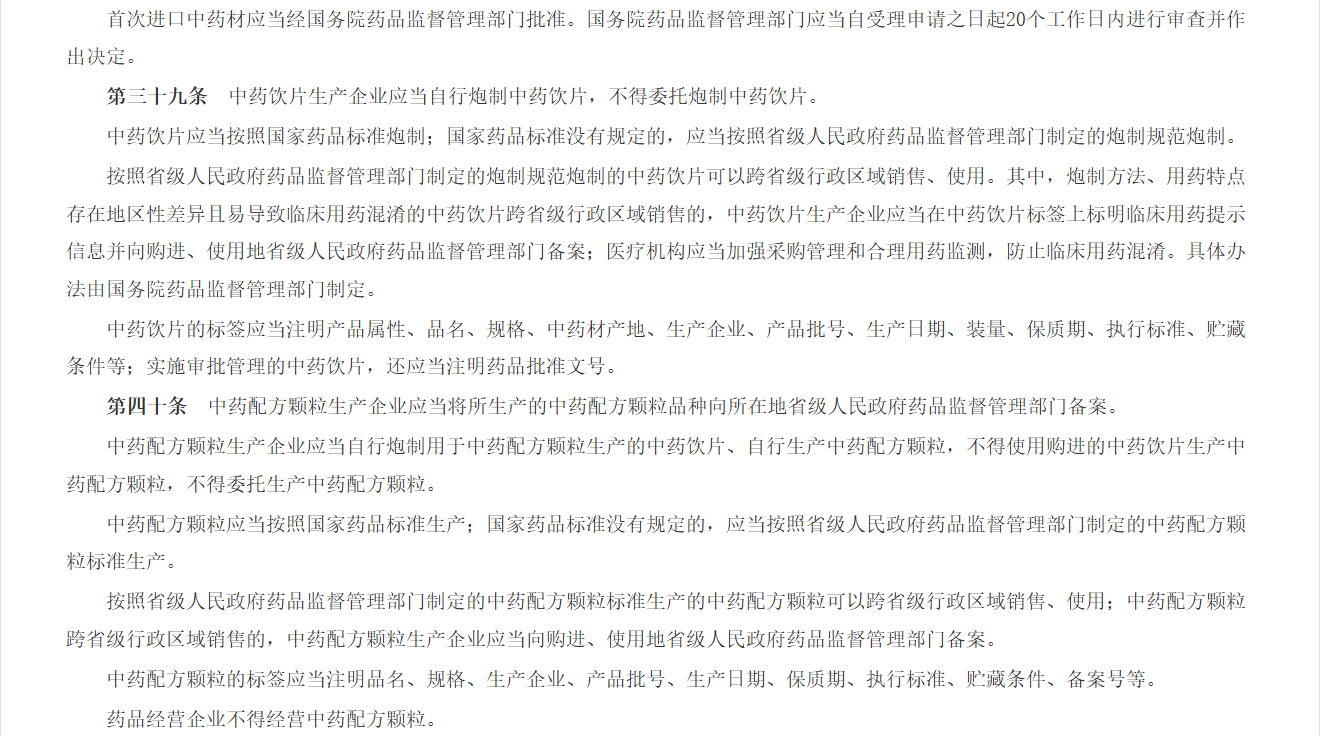 首次进口中药材应当经国务院药品监督管理部门批准。国务院药品监督管理部门应当自受理申请之日起20个工作日内进行审查并作出决定。

第三十九条　中药饮片生产企业应当自行炮制中药饮片，不得委托炮制中药饮片。

中药饮片应当按照国家药品标准炮制；国家药品标准没有规定的，应当按照省级人民政府药品监督管理部门制定的炮制规范炮制。

按照省级人民政府药品监督管理部门制定的炮制规范炮制的中药饮片可以跨省级行政区域销售、使用。其中，炮制方法、用药特点存在地区性差异且易导致临床用药混淆的中药饮片跨省级行政区域销售的，中药饮片生产企业应当在中药饮片标签上标明临床用药提示信息并向购进、使用地省级人民政府药品监督管理部门备案；医疗机构应当加强采购管理和合理用药监测，防止临床用药混淆。具体办法由国务院药品监督管理部门制定。

中药饮片的标签应当注明产品属性、品名、规格、中药材产地、生产企业、产品批号、生产日期、装量、保质期、执行标准、贮藏条件等；实施审批管理的中药饮片，还应当注明药品批准文号。

第四十条　中药配方颗粒生产企业应当将所生产的中药配方颗粒品种向所在地省级人民政府药品监督管理部门备案。

中药配方颗粒生产企业应当自行炮制用于中药配方颗粒生产的中药饮片、自行生产中药配方颗粒，不得使用购进的中药饮片生产中药配方颗粒，不得委托生产中药配方颗粒。

中药配方颗粒应当按照国家药品标准生产；国家药品标准没有规定的，应当按照省级人民政府药品监督管理部门制定的中药配方颗粒标准生产。

按照省级人民政府药品监督管理部门制定的中药配方颗粒标准生产的中药配方颗粒可以跨省级行政区域销售、使用；中药配方颗粒跨省级行政区域销售的，中药配方颗粒生产企业应当向购进、使用地省级人民政府药品监督管理部门备案。

中药配方颗粒的标签应当注明品名、规格、生产企业、产品批号、生产日期、保质期、执行标准、贮藏条件、备案号等。

药品经营企业不得经营中药配方颗粒。